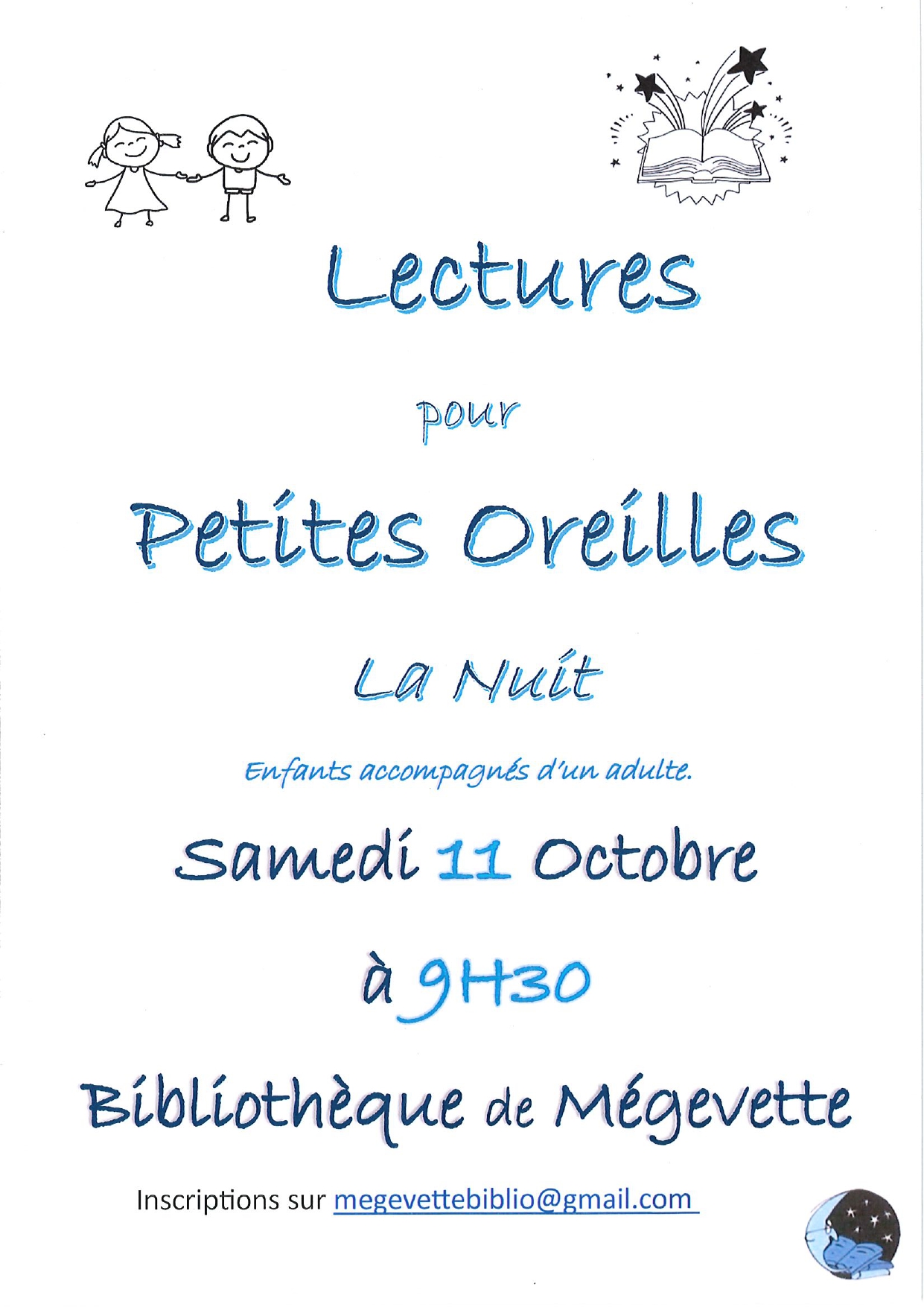 Lectures

pour

Petites Oreilles

La Nuit

Enfants accompagnés d'un adulte.

Samedi 11 Octobre

à 9H30

Bibliothèque de Mégevette

Inscriptions sur megevettebiblio@gmail.com